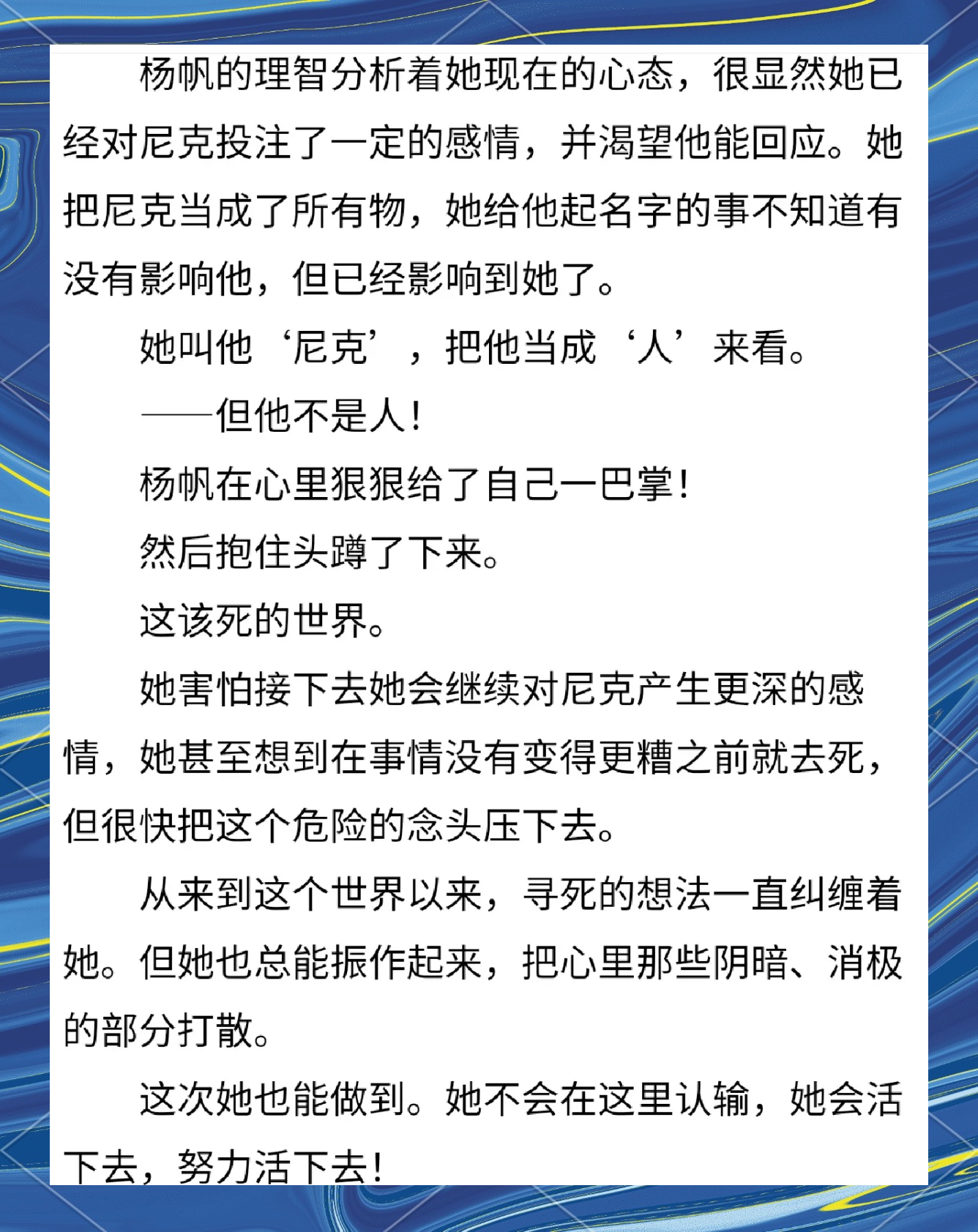 杨帆的理智分析着她现在的心态，很显然她已经对尼克投注了一定的感情，并渴望他能回应。她把尼克当成了所有物，她给他起名字的事不知道有没有影响他，但已经影响到她了。

她叫他‘尼克’，把他当成‘人’来看。

——但他不是人！

杨帆在心里狠狠给了自己一巴掌！

然后抱住头蹲了下来。

这该死的世界。

她害怕接下去她会继续对尼克产生更深的感情，她甚至想到在事情没有变得更糟之前就去死，但很快把这个危险的念头压下去。

从来到这个世界以来，寻死的想法一直纠缠着她。但她也总能振作起来，把心里那些阴暗、消极的部分打散。

这次她也能做到。她不会在这里认输，她会活下去，努力活下去！